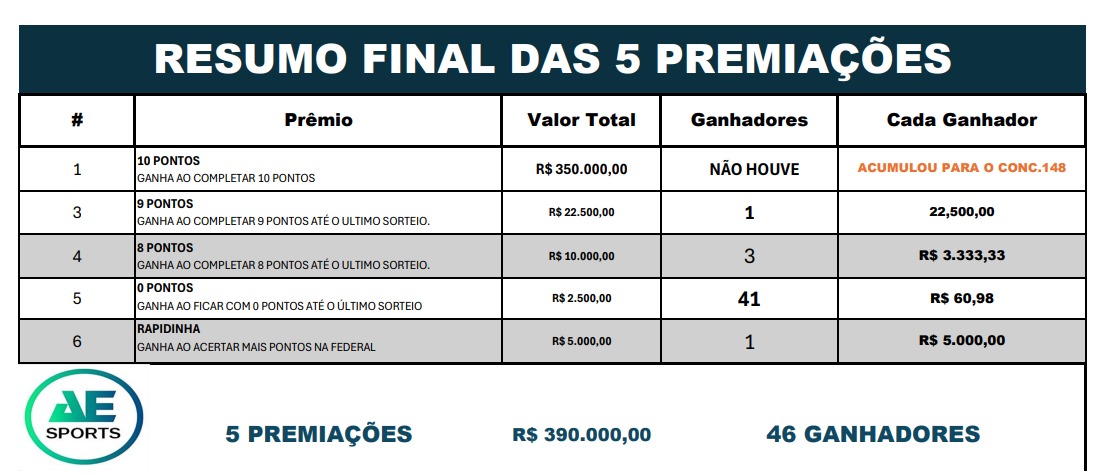 RESUMO FINAL DAS 5 PREMIAÇÕES

| # | Prêmio | Valor Total | Ganhadores | Cada Ganhador |
|---|---|---|---|---|
| 1 | 10 PONTOS GANHA AO COMPLETAR 10 PONTOS | R$ 350.000,00 | NÃO HOUVE | ACUMULOU PARA O CONC.148 |
| 3 | 9 PONTOS GANHA AO COMPLETAR 9 PONTOS ATÉ O ULTIMO SORTEIO. | R$ 22.500,00 | 1 | 22,500,00 |
| 4 | 8 PONTOS GANHA AO COMPLETAR 8 PONTOS ATÉ O ULTIMO SORTEIO. | R$ 10.000,00 | 3 | R$ 3.333,33 |
| 5 | 0 PONTOS GANHA AO FICAR COM 0 PONTOS ATÉ O ÚLTIMO SORTEIO | R$ 2.500,00 | 41 | R$ 60,98 |
| 6 | RAPIDINHA GANHA AO ACERTAR MAIS PONTOS NA FEDERAL | R$ 5.000,00 | 1 | R$ 5.000,00 |

AE SPORTS

5 PREMIAÇÕES R$ 390.000,00 46 GANHADORES